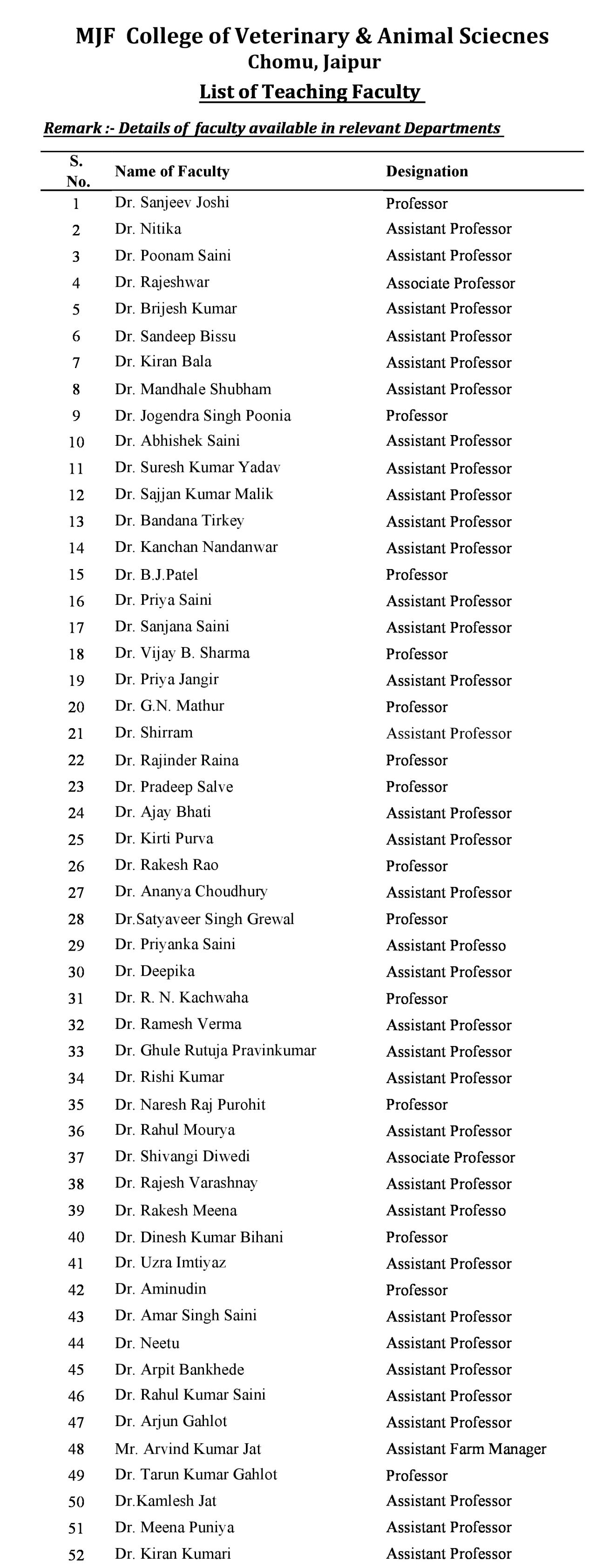 MJF College of Veterinary & Animal Sciecnes
Chomu, Jaipur
List of Teaching Faculty

Remark :- Details of faculty available in relevant Departments

| S. No. | Name of Faculty | Designation |
|---|---|---|
| 1 | Dr. Sanjeev Joshi | Professor |
| 2 | Dr. Nitika | Assistant Professor |
| 3 | Dr. Poonam Saini | Assistant Professor |
| 4 | Dr. Rajeshwar | Associate Professor |
| 5 | Dr. Brijesh Kumar | Assistant Professor |
| 6 | Dr. Sandeep Bissu | Assistant Professor |
| 7 | Dr. Kiran Bala | Assistant Professor |
| 8 | Dr. Mandhale Shubham | Assistant Professor |
| 9 | Dr. Jogendra Singh Poonia | Professor |
| 10 | Dr. Abhishek Saini | Assistant Professor |
| 11 | Dr. Suresh Kumar Yadav | Assistant Professor |
| 12 | Dr. Sajjan Kumar Malik | Assistant Professor |
| 13 | Dr. Bandana Tirkey | Assistant Professor |
| 14 | Dr. Kanchan Nandanwar | Assistant Professor |
| 15 | Dr. B.J.Patel | Professor |
| 16 | Dr. Priya Saini | Assistant Professor |
| 17 | Dr. Sanjana Saini | Assistant Professor |
| 18 | Dr. Vijay B. Sharma | Professor |
| 19 | Dr. Priya Jangir | Assistant Professor |
| 20 | Dr. G.N. Mathur | Professor |
| 21 | Dr. Shirram | Assistant Professor |
| 22 | Dr. Rajinder Raina | Professor |
| 23 | Dr. Pradeep Salve | Professor |
| 24 | Dr. Ajay Bhati | Assistant Professor |
| 25 | Dr. Kirti Purva | Assistant Professor |
| 26 | Dr. Rakesh Rao | Professor |
| 27 | Dr. Ananya Choudhury | Assistant Professor |
| 28 | Dr.Satyaveer Singh Grewal | Professor |
| 29 | Dr. Priyanka Saini | Assistant Professo |
| 30 | Dr. Deepika | Assistant Professor |
| 31 | Dr. R. N. Kachwaha | Professor |
| 32 | Dr. Ramesh Verma | Assistant Professor |
| 33 | Dr. Ghule Rutuja Pravinkumar | Assistant Professor |
| 34 | Dr. Rishi Kumar | Assistant Professor |
| 35 | Dr. Naresh Raj Purohit | Professor |
| 36 | Dr. Rahul Mourya | Assistant Professor |
| 37 | Dr. Shivangi Diwedi | Associate Professor |
| 38 | Dr. Rajesh Varashnay | Assistant Professor |
| 39 | Dr. Rakesh Meena | Assistant Professo |
| 40 | Dr. Dinesh Kumar Bihani | Professor |
| 41 | Dr. Uzra Imtiyaz | Assistant Professor |
| 42 | Dr. Aminudin | Professor |
| 43 | Dr. Amar Singh Saini | Assistant Professor |
| 44 | Dr. Neetu | Assistant Professor |
| 45 | Dr. Arpit Bankhede | Assistant Professor |
| 46 | Dr. Rahul Kumar Saini | Assistant Professor |
| 47 | Dr. Arjun Gahlot | Assistant Professor |
| 48 | Mr. Arvind Kumar Jat | Assistant Farm Manager |
| 49 | Dr. Tarun Kumar Gahlot | Professor |
| 50 | Dr.Kamlesh Jat | Assistant Professor |
| 51 | Dr. Meena Puniya | Assistant Professor |
| 52 | Dr. Kiran Kumari | Assistant Professor |